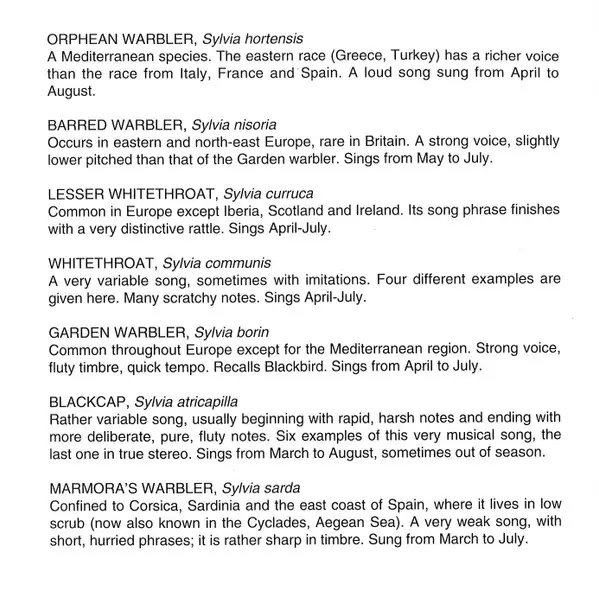 ORPHEAN WARBLER, Sylvia hortensis
A Mediterranean species. The eastern race (Greece, Turkey) has a richer voice than the race from Italy, France and Spain. A loud song sung from April to August.

BARRED WARBLER, Sylvia nisoria
Occurs in eastern and north-east Europe, rare in Britain. A strong voice, slightly lower pitched than that of the Garden warbler. Sings from May to July.

LESSER WHITETHROAT, Sylvia curruca
Common in Europe except Iberia, Scotland and Ireland. Its song phrase finishes with a very distinctive rattle. Sings April-July.

WHITETHROAT, Sylvia communis
A very variable song, sometimes with imitations. Four different examples are given here. Many scratchy notes. Sings April-July.

GARDEN WARBLER, Sylvia borin
Common throughout Europe except for the Mediterranean region. Strong voice, fluty timbre, quick tempo. Recalls Blackbird. Sings from April to July.

BLACKCAP, Sylvia atricapilla
Rather variable song, usually beginning with rapid, harsh notes and ending with more deliberate, pure, fluty notes. Six examples of this very musical song, the last one in true stereo. Sings from March to August, sometimes out of season.

MARMORA'S WARBLER, Sylvia sarda
Confined to Corsica, Sardinia and the east coast of Spain, where it lives in low scrub (now also known in the Cyclades, Aegean Sea). A very weak song, with short, hurried phrases; it is rather sharp in timbre. Sung from March to July.